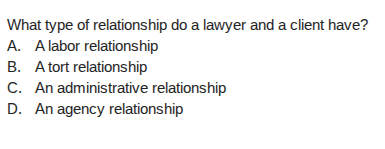 What type of relationship do a lawyer and a client have?
A. A labor relationship
B. A tort relationship
C. An administrative relationship
D. An agency relationship